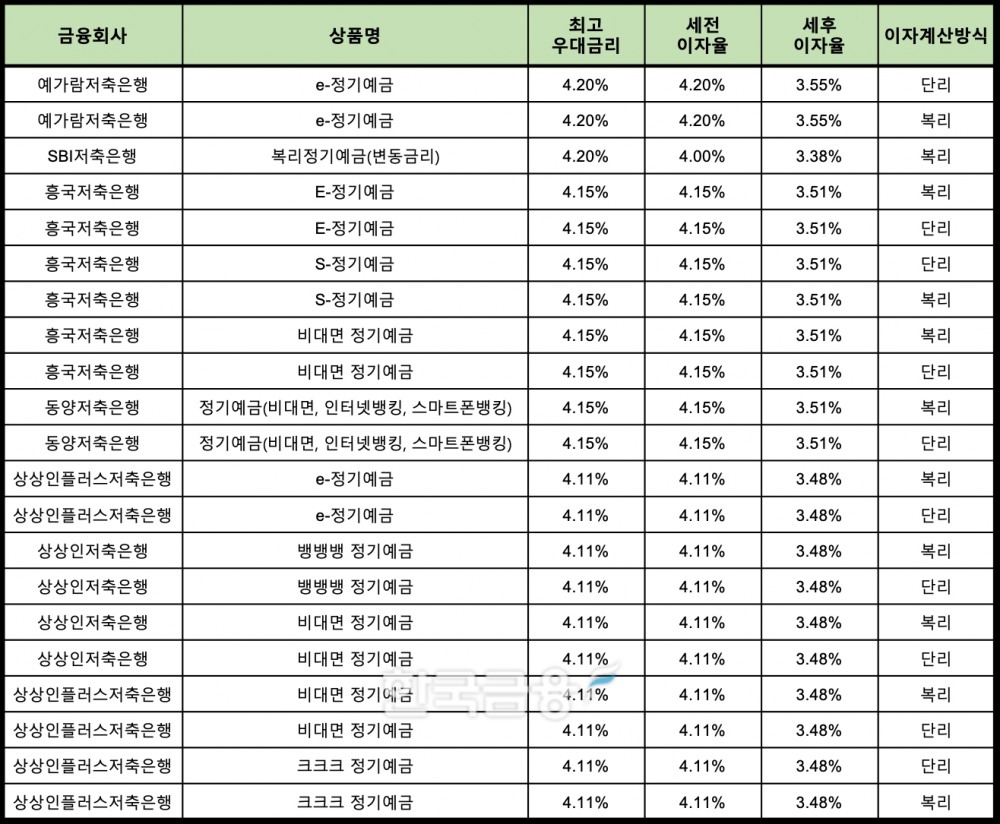 | 금융회사 | 상품명 | 최고 우대금리 | 세전 이자율 | 세후 이자율 | 이자계산방식 |
|---|---|---|---|---|---|
| 예가람저축은행 | e-정기예금 | 4.20% | 4.20% | 3.55% | 단리 |
| 예가람저축은행 | e-정기예금 | 4.20% | 4.20% | 3.55% | 복리 |
| SBI저축은행 | 복리정기예금(변동금리) | 4.20% | 4.00% | 3.38% | 복리 |
| 흥국저축은행 | E-정기예금 | 4.15% | 4.15% | 3.51% | 복리 |
| 흥국저축은행 | E-정기예금 | 4.15% | 4.15% | 3.51% | 단리 |
| 흥국저축은행 | S-정기예금 | 4.15% | 4.15% | 3.51% | 단리 |
| 흥국저축은행 | S-정기예금 | 4.15% | 4.15% | 3.51% | 복리 |
| 흥국저축은행 | 비대면 정기예금 | 4.15% | 4.15% | 3.51% | 복리 |
| 흥국저축은행 | 비대면 정기예금 | 4.15% | 4.15% | 3.51% | 단리 |
| 동양저축은행 | 정기예금(비대면, 인터넷뱅킹, 스마트폰뱅킹) | 4.15% | 4.15% | 3.51% | 복리 |
| 동양저축은행 | 정기예금(비대면, 인터넷뱅킹, 스마트폰뱅킹) | 4.15% | 4.15% | 3.51% | 단리 |
| 상상인플러스저축은행 | e-정기예금 | 4.11% | 4.11% | 3.48% | 복리 |
| 상상인플러스저축은행 | e-정기예금 | 4.11% | 4.11% | 3.48% | 단리 |
| 상상인저축은행 | 뱅뱅뱅 정기예금 | 4.11% | 4.11% | 3.48% | 복리 |
| 상상인저축은행 | 뱅뱅뱅 정기예금 | 4.11% | 4.11% | 3.48% | 단리 |
| 상상인저축은행 | 비대면 정기예금 | 4.11% | 4.11% | 3.48% | 복리 |
| 상상인저축은행 | 비대면 정기예금 | 4.11% | 4.11% | 3.48% | 단리 |
| 상상인플러스저축은행 | 비대면 정기예금 | 4.11% | 4.11% | 3.48% | 복리 |
| 상상인플러스저축은행 | 비대면 정기예금 | 4.11% | 4.11% | 3.48% | 단리 |
| 상상인플러스저축은행 | 크크크 정기예금 | 4.11% | 4.11% | 3.48% | 단리 |
| 상상인플러스저축은행 | 크크크 정기예금 | 4.11% | 4.11% | 3.48% | 복리 |

한국금융